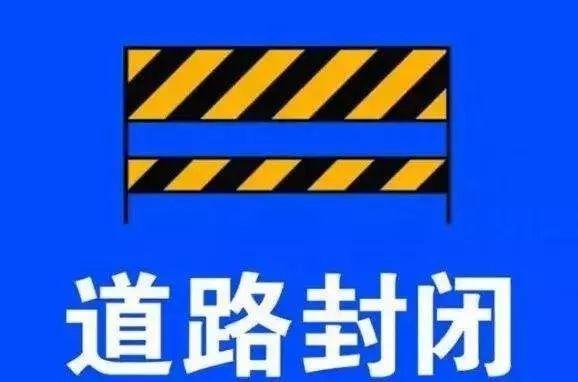 道路封闭